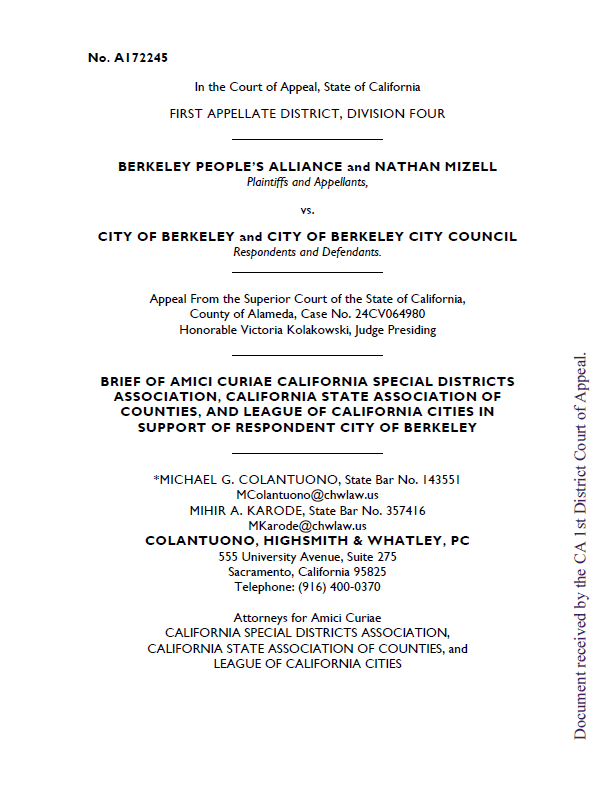 No. A172245

In the Court of Appeal, State of California

FIRST APPELLATE DISTRICT, DIVISION FOUR

BERKELEY PEOPLE'S ALLIANCE and NATHAN MIZELL
Plaintiffs and Appellants,

vs.

CITY OF BERKELEY and CITY OF BERKELEY CITY COUNCIL
Respondents and Defendants.

Appeal From the Superior Court of the State of California,
County of Alameda, Case No. 24CV064980
Honorable Victoria Kolakowski, Judge Presiding

BRIEF OF AMICI CURIAE CALIFORNIA SPECIAL DISTRICTS ASSOCIATION, CALIFORNIA STATE ASSOCIATION OF COUNTIES, AND LEAGUE OF CALIFORNIA CITIES IN SUPPORT OF RESPONDENT CITY OF BERKELEY

*MICHAEL G. COLANTUONO, State Bar No. 143551
MColantuono@chwlaw.us
MIHIR A. KARODE, State Bar No. 357416
MKarode@chwlaw.us
COLANTUONO, HIGHSMITH & WHATLEY, PC
555 University Avenue, Suite 275
Sacramento, California 95825
Telephone: (916) 400-0370

Attorneys for Amici Curiae
CALIFORNIA SPECIAL DISTRICTS ASSOCIATION,
CALIFORNIA STATE ASSOCIATION OF COUNTIES, and
LEAGUE OF CALIFORNIA CITIES

Document received by the CA 1st District Court of Appeal.